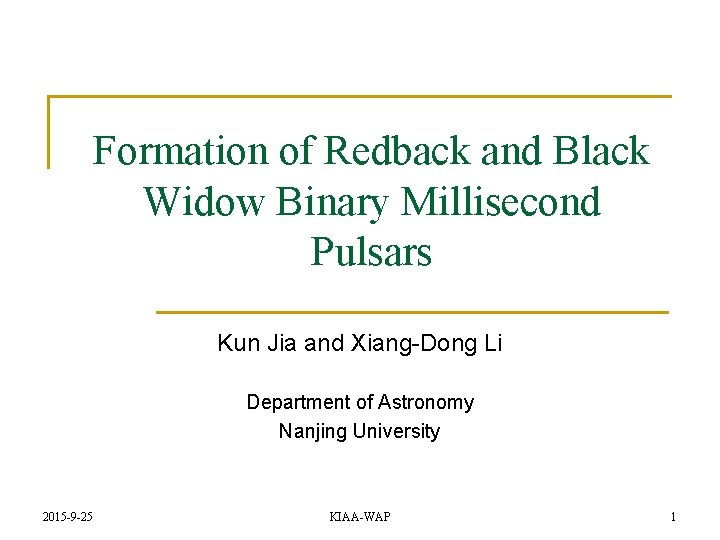 Formation of Redback and Black Widow Binary Millisecond Pulsars

Kun Jia and Xiang-Dong Li

Department of Astronomy
Nanjing University

2015-9-25
KIAA-WAP
1